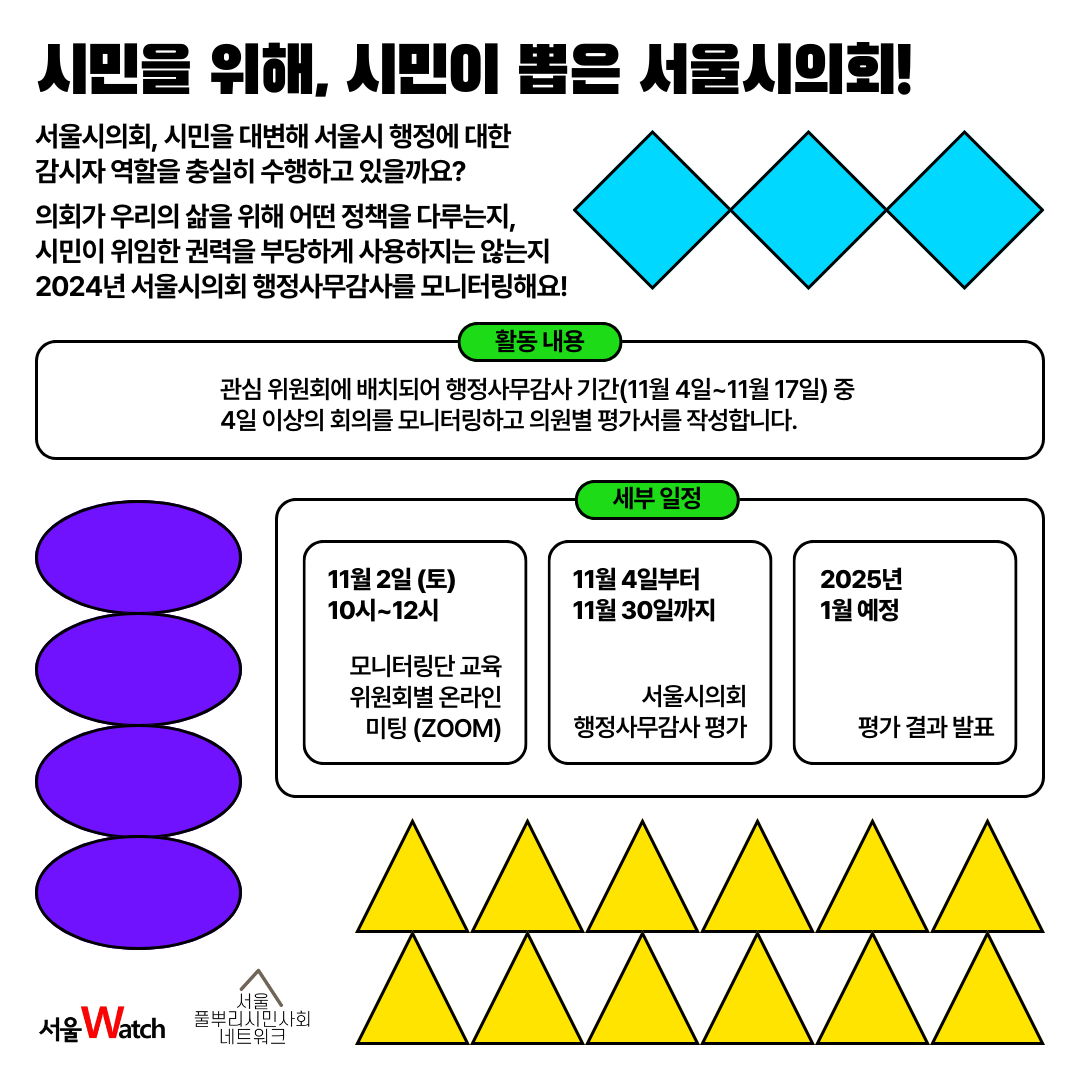 시민을 위해, 시민이 뽑은 서울시의회!

서울시의회, 시민을 대변해 서울시 행정에 대한 감시자 역할을 충실히 수행하고 있을까요?

의회가 우리의 삶을 위해 어떤 정책을 다루는지, 시민이 위임한 권력을 부당하게 사용하지는 않는지 2024년 서울시의회 행정사무감사를 모니터링해요!

활동 내용

관심 위원회에 배치되어 행정사무감사 기간(11월 4일~11월 17일) 중 4일 이상의 회의를 모니터링하고 의원별 평가서를 작성합니다.

세부 일정

11월 2일 (토)
10시~12시

모니터링단 교육
위원회별 온라인
미팅 (ZOOM)

11월 4일부터
11월 30일까지

서울시의회
행정사무감사 평가

2025년
1월 예정

평가 결과 발표

서울Watch

서울
풀뿌리시민사회
네트워크